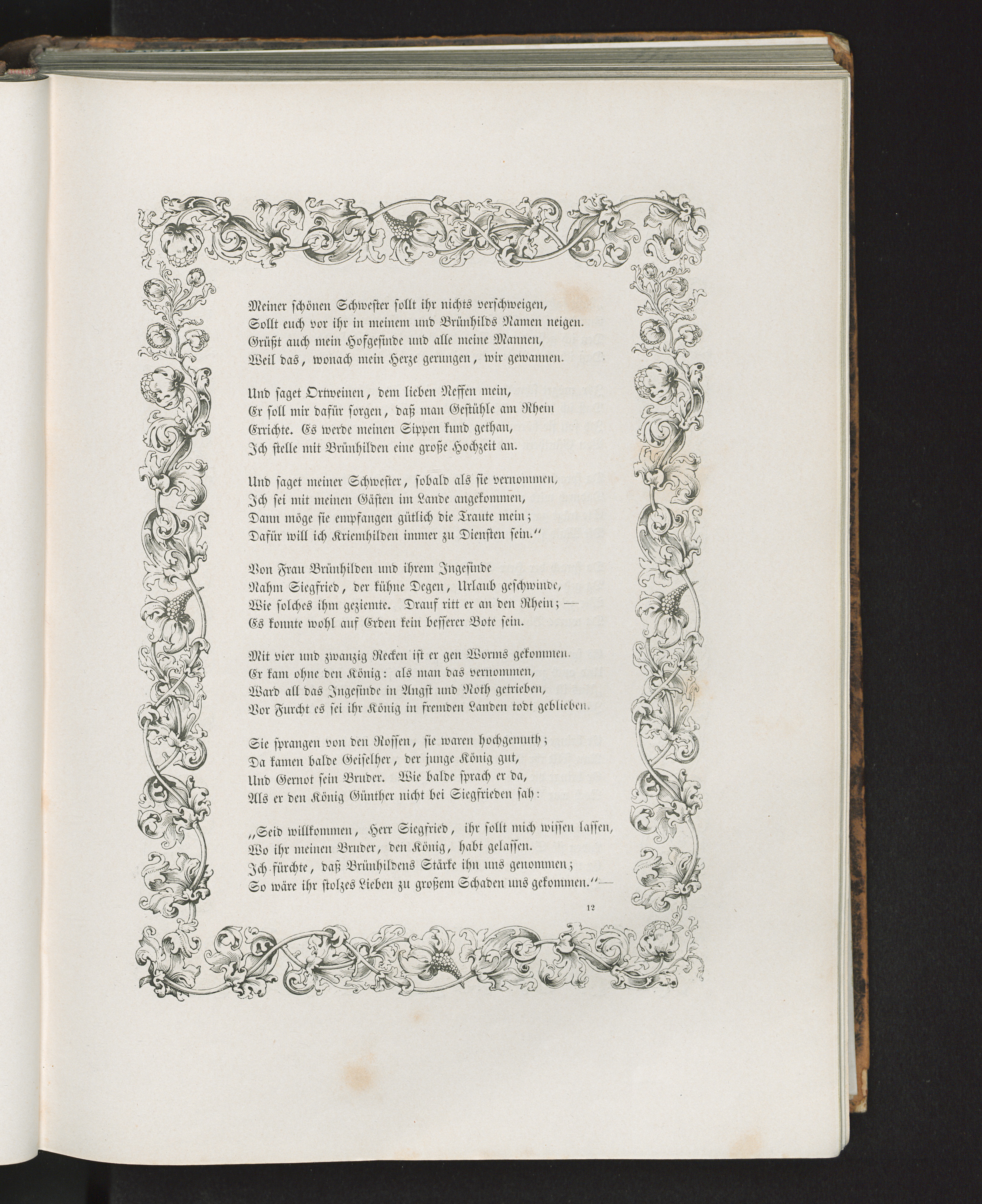 Meiner schönen Schwester sollt ihr nichts verschweigen,
Sollt euch vor ihr in meinem und Brünhilds Namen neigen.
Grüßt auch mein Hofgesinde und alle meine Mannen,
Weil das, wonach mein Herze gerungen, wir gewannen.

Und saget Ortweinen, dem lieben Neffen mein,
Er soll mir dafür sorgen, daß man Gestühle am Rhein
Errichte. Es werde meinen Sippen kund gethan,
Ich stelle mit Brünhilden eine große Hochzeit an.

Und saget meiner Schwester, sobald als sie vernommen,
Ich sei mit meinen Gästen im Lande angekommen,
Dann möge sie empfangen gütlich die Traute mein;
Dafür will ich Kriemhilden immer zu Diensten sein."

Von Frau Brünhilden und ihrem Ingesinde
Nahm Siegfried, der kühne Degen, Urlaub geschwinde,
Wie solches ihm geziemte. Drauf ritt er an den Rhein; —
Es konnte wohl auf Erden kein besserer Bote sein.

Mit vier und zwanzig Recken ist er gen Worms gekommen.
Er kam ohne den König: als man das vernommen,
Ward all das Ingesinde in Angst und Noth getrieben,
Vor Furcht es sei ihr König in fremden Landen todt geblieben.

Sie sprangen von den Rossen, sie waren hochgemuth;
Da kamen balde Geiselher, der junge König gut,
Und Gernot sein Bruder. Wie balde sprach er da,
Als er den König Günther nicht bei Siegfrieden sah:

„Seid willkommen, Herr Siegfried, ihr sollt mich wissen lassen,
Wo ihr meinen Bruder, den König, habt gelassen.
Ich fürchte, daß Brünhildens Stärke ihn uns genommen;
So wäre ihr stolzes Lieben zu großem Schaden uns gekommen."—

12